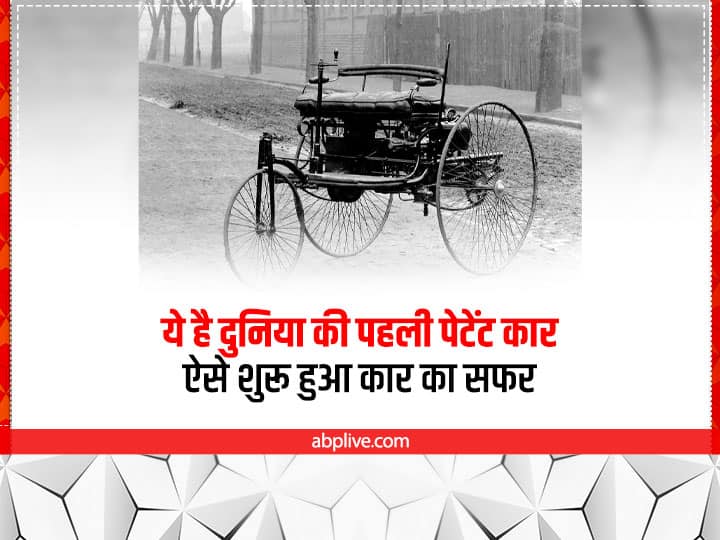 ये है दुनिया की पहली पेटेंट कार
ऐसे शुरू हुआ कार का सफर

abplive.com